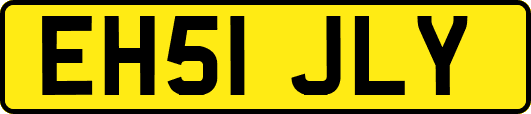 EH51 JLY